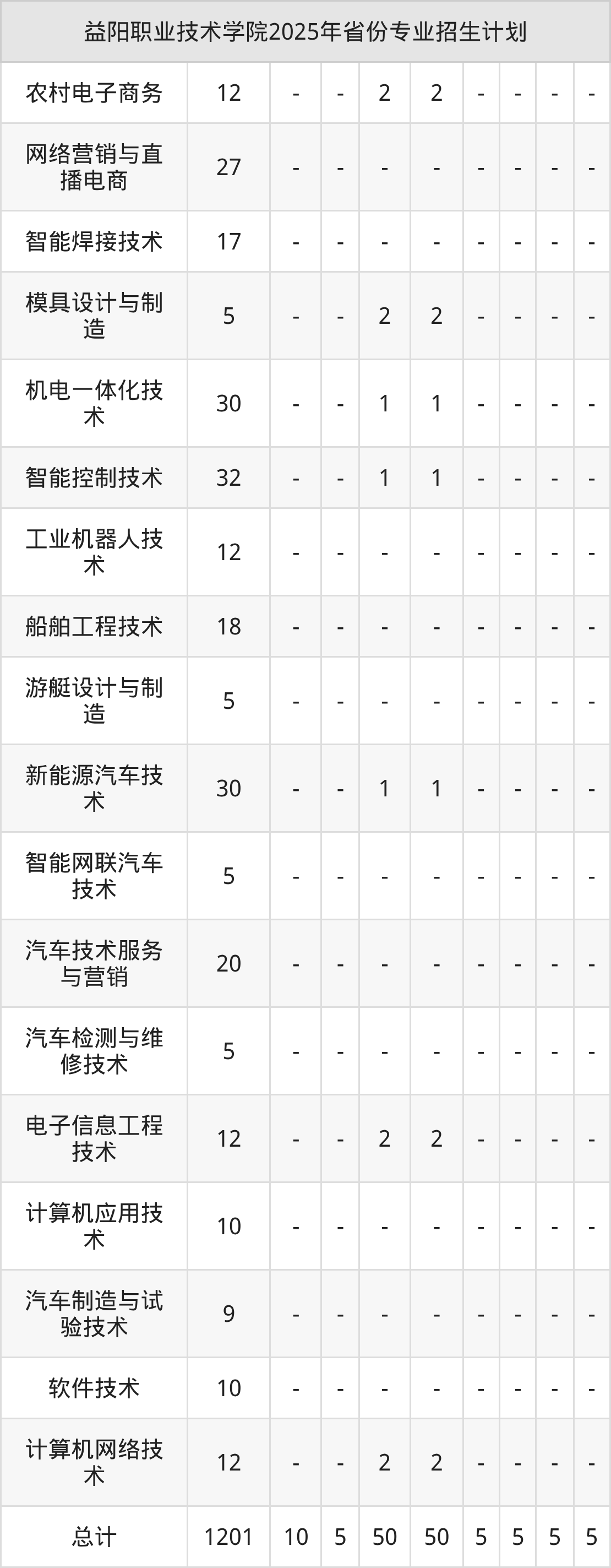 | 益阳职业技术学院2025年省份专业招生计划 | | | | | | | | | |
|---|---|---|---|---|---|---|---|---|---|
| 农村电子商务 | 12 | - | - | 2 | 2 | - | - | - | - |
| 网络营销与直播电商 | 27 | - | - | - | - | - | - | - | - |
| 智能焊接技术 | 17 | - | - | - | - | - | - | - | - |
| 模具设计与制造 | 5 | - | - | 2 | 2 | - | - | - | - |
| 机电一体化技术 | 30 | - | - | 1 | 1 | - | - | - | - |
| 智能控制技术 | 32 | - | - | 1 | 1 | - | - | - | - |
| 工业机器人技术 | 12 | - | - | - | - | - | - | - | - |
| 船舶工程技术 | 18 | - | - | - | - | - | - | - | - |
| 游艇设计与制造 | 5 | - | - | - | - | - | - | - | - |
| 新能源汽车技术 | 30 | - | - | 1 | 1 | - | - | - | - |
| 智能网联汽车技术 | 5 | - | - | - | - | - | - | - | - |
| 汽车技术服务与营销 | 20 | - | - | - | - | - | - | - | - |
| 汽车检测与维修技术 | 5 | - | - | - | - | - | - | - | - |
| 电子信息工程技术 | 12 | - | - | 2 | 2 | - | - | - | - |
| 计算机应用技术 | 10 | - | - | - | - | - | - | - | - |
| 汽车制造与试验技术 | 9 | - | - | - | - | - | - | - | - |
| 软件技术 | 10 | - | - | - | - | - | - | - | - |
| 计算机网络技术 | 12 | - | - | 2 | 2 | - | - | - | - |
| 总计 | 1201 | 10 | 5 | 50 | 50 | 5 | 5 | 5 | 5 |